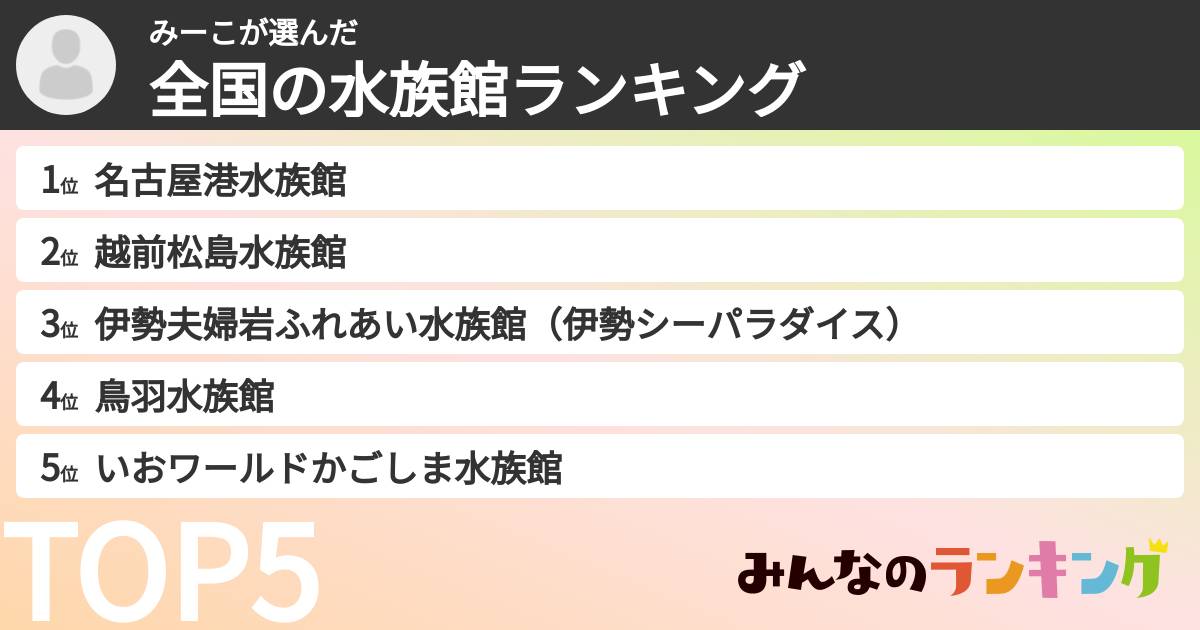 みーこが選んだ
全国の水族館ランキング

1位 名古屋港水族館
2位 越前松島水族館
3位 伊勢夫婦岩ふれあい水族館（伊勢シーパラダイス）
4位 鳥羽水族館
5位 いおワールドかごしま水族館

TOP5

みんなのランキング